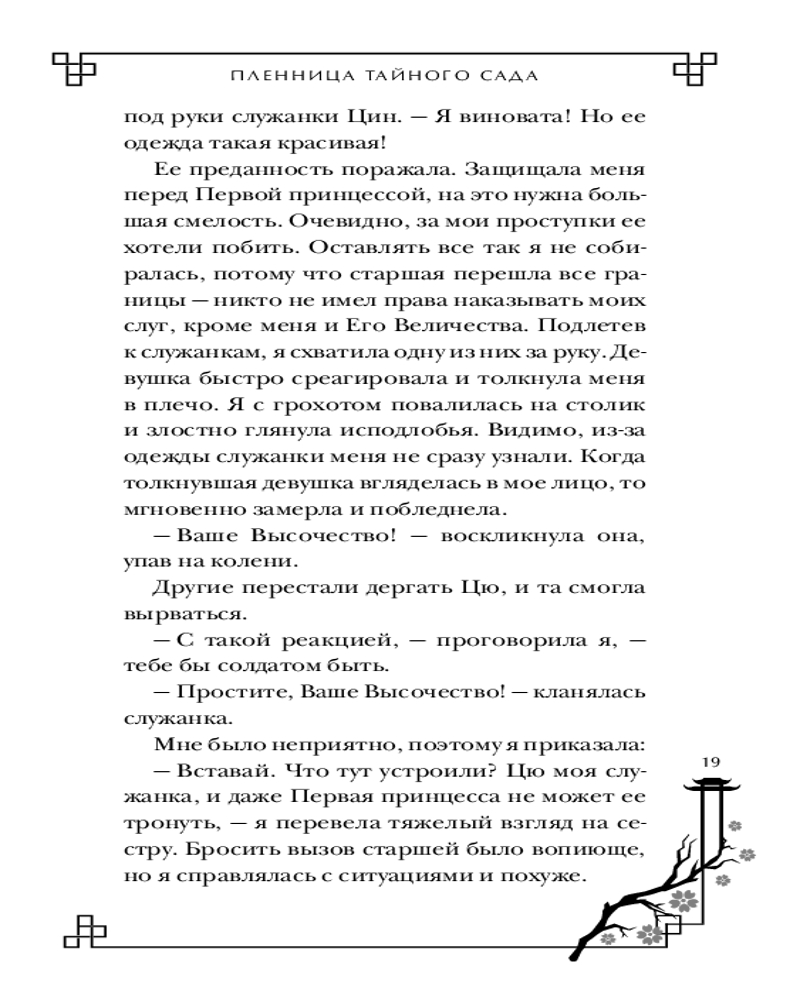 ПЛЕННИЦА ТАЙНОГО САДА

под руки служанки Цин. — Я виновата! Но ее одежда такая красивая!

Ее преданность поражала. Защищала меня перед Первой принцессой, на это нужна большая смелость. Очевидно, за мои проступки ее хотели побить. Оставлять все так я не собиралась, потому что старшая перешла все границы — никто не имел права наказывать моих слуг, кроме меня и Его Величества. Подлетев к служанкам, я схватила одну из них за руку. Девушка быстро среагировала и толкнула меня в плечо. Я с грохотом повалилась на столик и злостно глянула исподлобья. Видимо, из-за одежды служанки меня не сразу узнали. Когда толкнувшая девушка вгляделась в мое лицо, то мгновенно замерла и побледнела.

— Ваше Высочество! — воскликнула она, упав на колени.

Другие перестали дергать Цю, и та смогла вырваться.

— С такой реакцией, — проговорила я, — тебе бы солдатом быть.

— Простите, Ваше Высочество! — кланялась служанка.

Мне было неприятно, поэтому я приказала:

— Вставай. Что тут устроили? Цю моя служанка, и даже Первая принцесса не может ее тронуть, — я перевела тяжелый взгляд на сестру. Бросить вызов старшей было вопиюще, но я справлялась с ситуациями и похуже.

19